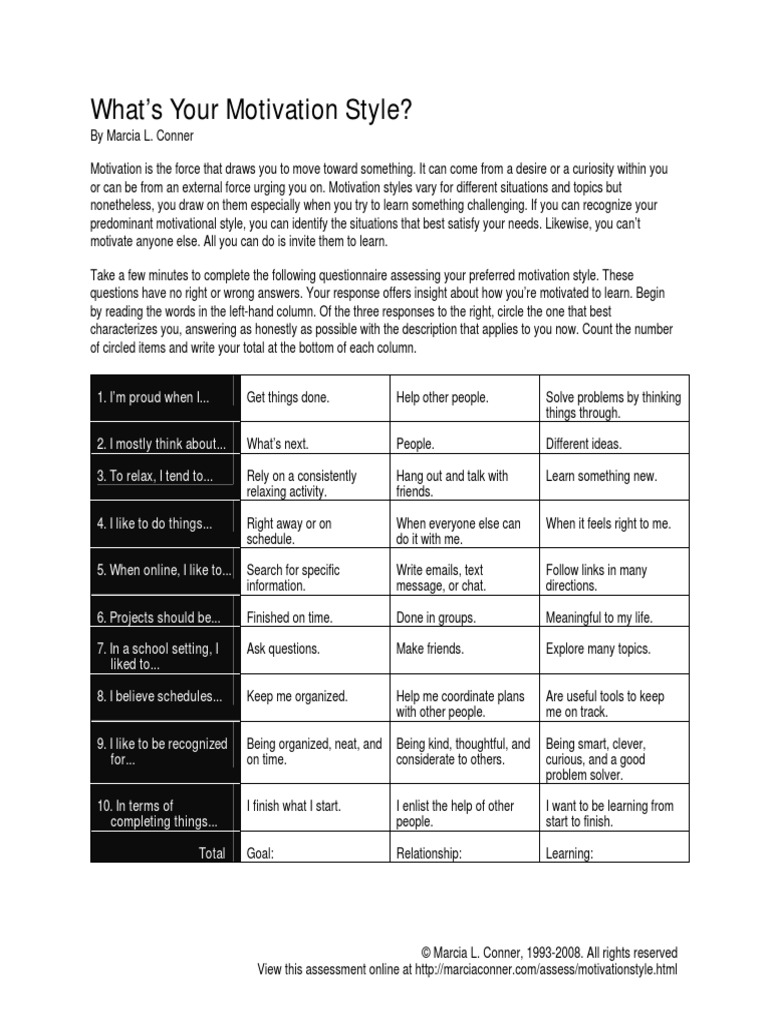 What's Your Motivation Style?
By Marcia L. Conner

Motivation is the force that draws you to move toward something. It can come from a desire or a curiosity within you or can be from an external force urging you on. Motivation styles vary for different situations and topics but nonetheless, you draw on them especially when you try to learn something challenging. If you can recognize your predominant motivational style, you can identify the situations that best satisfy your needs. Likewise, you can't motivate anyone else. All you can do is invite them to learn.

Take a few minutes to complete the following questionnaire assessing your preferred motivation style. These questions have no right or wrong answers. Your response offers insight about how you're motivated to learn. Begin by reading the words in the left-hand column. Of the three responses to the right, circle the one that best characterizes you, answering as honestly as possible with the description that applies to you now. Count the number of circled items and write your total at the bottom of each column.

| | | | |
|---|---|---|---|
| 1. I'm proud when I... | Get things done. | Help other people. | Solve problems by thinking things through. |
| 2. I mostly think about... | What's next. | People. | Different ideas. |
| 3. To relax, I tend to... | Rely on a consistently relaxing activity. | Hang out and talk with friends. | Learn something new. |
| 4. I like to do things... | Right away or on schedule. | When everyone else can do it with me. | When it feels right to me. |
| 5. When online, I like to... | Search for specific information. | Write emails, text message, or chat. | Follow links in many directions. |
| 6. Projects should be... | Finished on time. | Done in groups. | Meaningful to my life. |
| 7. In a school setting, I liked to... | Ask questions. | Make friends. | Explore many topics. |
| 8. I believe schedules... | Keep me organized. | Help me coordinate plans with other people. | Are useful tools to keep me on track. |
| 9. I like to be recognized for... | Being organized, neat, and on time. | Being kind, thoughtful, and considerate to others. | Being smart, clever, curious, and a good problem solver. |
| 10. In terms of completing things... | I finish what I start. | I enlist the help of other people. | I want to be learning from start to finish. |
| Total | Goal: | Relationship: | Learning: |

© Marcia L. Conner, 1993-2008. All rights reserved
View this assessment online at http://marciaconner.com/assess/motivationstyle.html